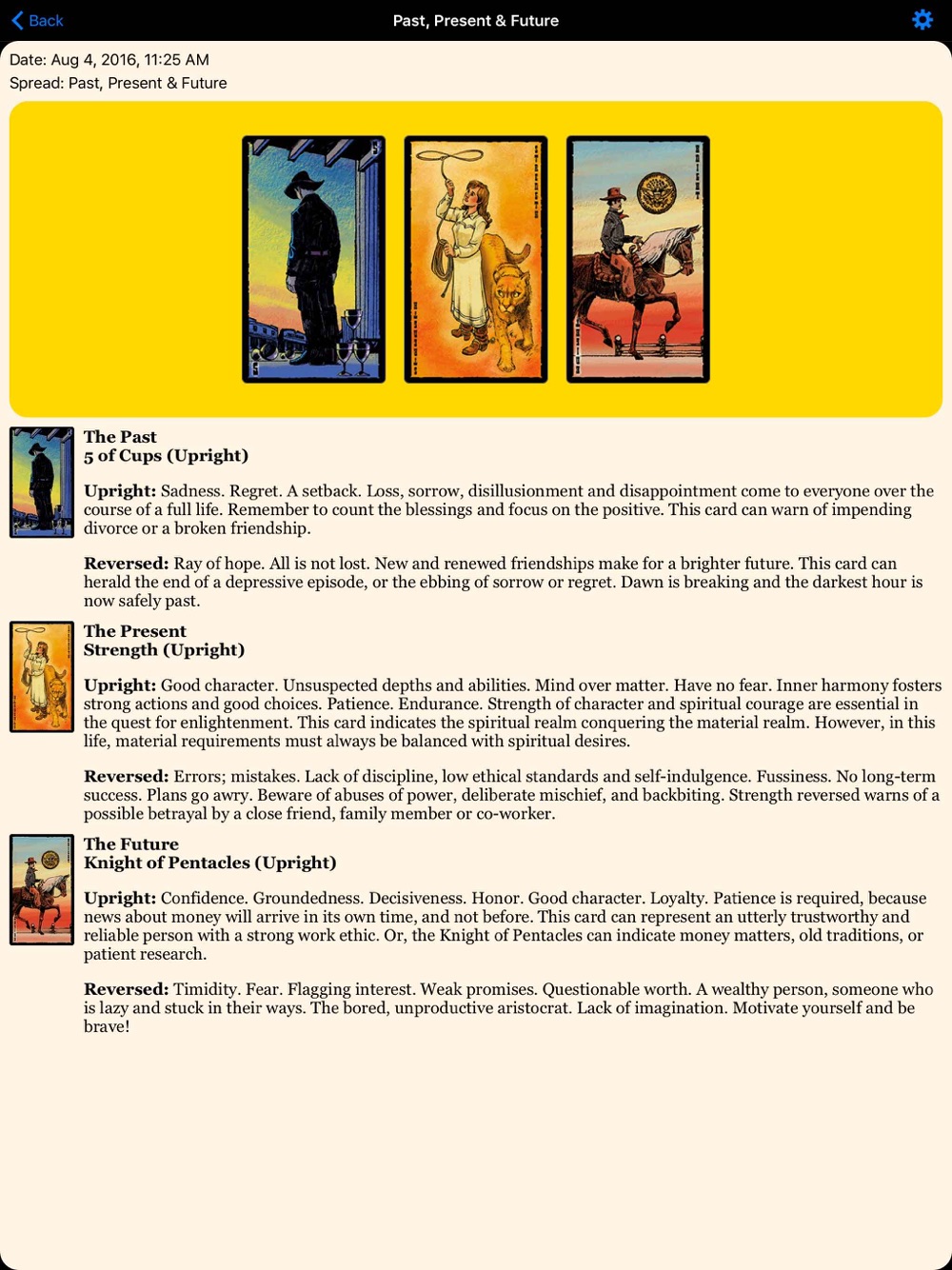 Back
Past, Present & Future

Date: Aug 4, 2016, 11:25 AM
Spread: Past, Present & Future

The Past
5 of Cups (Upright)

Upright: Sadness. Regret. A setback. Loss, sorrow, disillusionment and disappointment come to everyone over the course of a full life. Remember to count the blessings and focus on the positive. This card can warn of impending divorce or a broken friendship.

Reversed: Ray of hope. All is not lost. New and renewed friendships make for a brighter future. This card can herald the end of a depressive episode, or the ebbing of sorrow or regret. Dawn is breaking and the darkest hour is now safely past.

The Present
Strength (Upright)

Upright: Good character. Unsuspected depths and abilities. Mind over matter. Have no fear. Inner harmony fosters strong actions and good choices. Patience. Endurance. Strength of character and spiritual courage are essential in the quest for enlightenment. This card indicates the spiritual realm conquering the material realm. However, in this life, material requirements must always be balanced with spiritual desires.

Reversed: Errors; mistakes. Lack of discipline, low ethical standards and self-indulgence. Fussiness. No long-term success. Plans go awry. Beware of abuses of power, deliberate mischief, and backbiting. Strength reversed warns of a possible betrayal by a close friend, family member or co-worker.

The Future
Knight of Pentacles (Upright)

Upright: Confidence. Groundedness. Decisiveness. Honor. Good character. Loyalty. Patience is required, because news about money will arrive in its own time, and not before. This card can represent an utterly trustworthy and reliable person with a strong work ethic. Or, the Knight of Pentacles can indicate money matters, old traditions, or patient research.

Reversed: Timidity. Fear. Flagging interest. Weak promises. Questionable worth. A wealthy person, someone who is lazy and stuck in their ways. The bored, unproductive aristocrat. Lack of imagination. Motivate yourself and be brave!